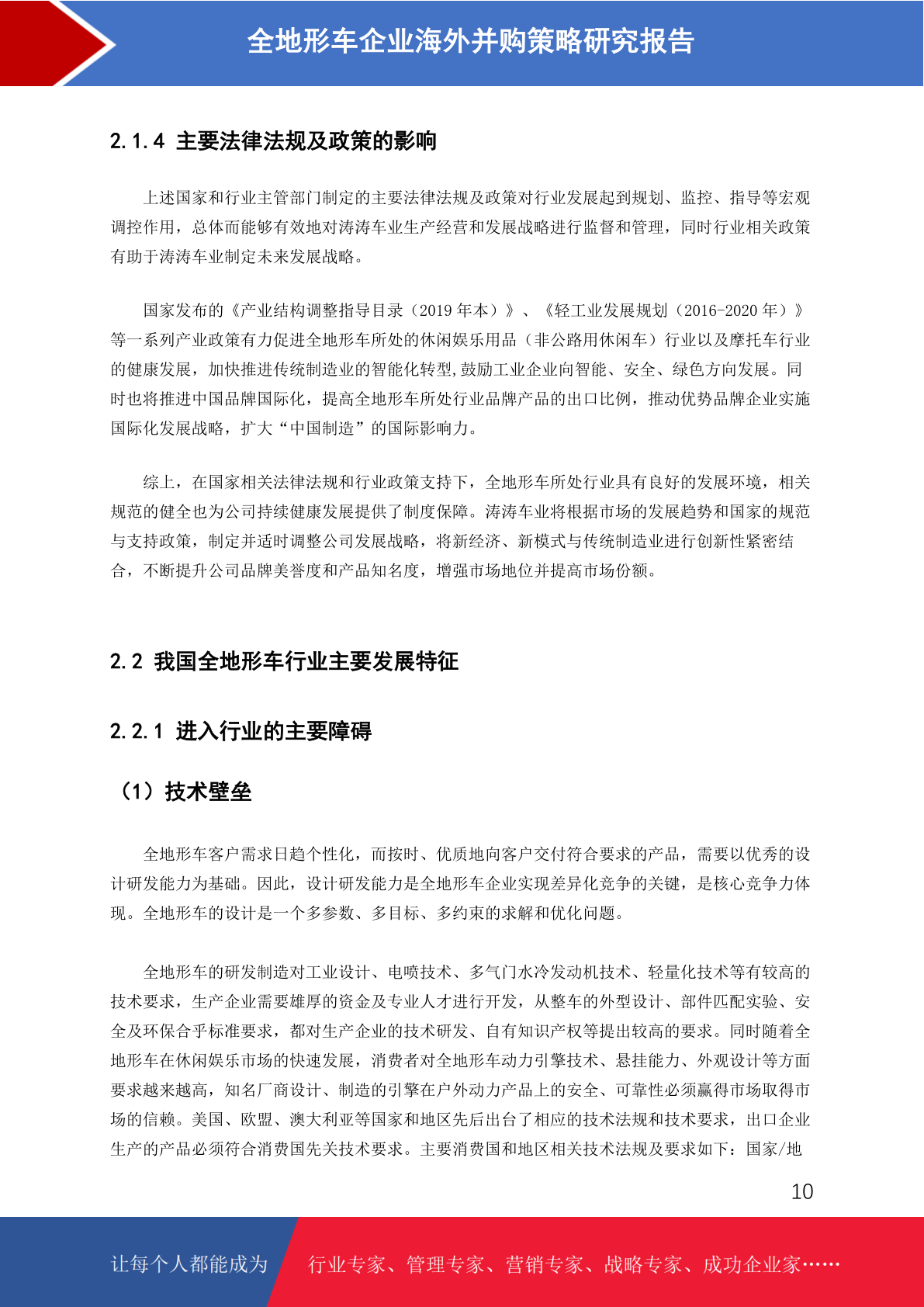 全地形车企业海外并购策略研究报告

2.1.4 主要法律法规及政策的影响

上述国家和行业主管部门制定的主要法律法规及政策对行业发展起到规划、监控、指导等宏观调控作用，总体而能够有效地对涛涛车业生产经营和发展战略进行监督和管理，同时行业相关政策有助于涛涛车业制定未来发展战略。

国家发布的《产业结构调整指导目录（2019 年本）》、《轻工业发展规划（2016-2020 年）》等一系列产业政策有力促进全地形车所处的休闲娱乐用品（非公路用休闲车）行业以及摩托车行业的健康发展，加快推进传统制造业的智能化转型,鼓励工业企业向智能、安全、绿色方向发展。同时也将推进中国品牌国际化，提高全地形车所处行业品牌产品的出口比例，推动优势品牌企业实施国际化发展战略，扩大“中国制造”的国际影响力。

综上，在国家相关法律法规和行业政策支持下，全地形车所处行业具有良好的发展环境，相关规范的健全也为公司持续健康发展提供了制度保障。涛涛车业将根据市场的发展趋势和国家的规范与支持政策，制定并适时调整公司发展战略，将新经济、新模式与传统制造业进行创新性紧密结合，不断提升公司品牌美誉度和产品知名度，增强市场地位并提高市场份额。

2.2 我国全地形车行业主要发展特征

2.2.1 进入行业的主要障碍

（1）技术壁垒

全地形车客户需求日趋个性化，而按时、优质地向客户交付符合要求的产品，需要以优秀的设计研发能力为基础。因此，设计研发能力是全地形车企业实现差异化竞争的关键，是核心竞争力体现。全地形车的设计是一个多参数、多目标、多约束的求解和优化问题。

全地形车的研发制造对工业设计、电喷技术、多气门水冷发动机技术、轻量化技术等有较高的技术要求，生产企业需要雄厚的资金及专业人才进行开发，从整车的外型设计、部件匹配实验、安全及环保合乎标准要求，都对生产企业的技术研发、自有知识产权等提出较高的要求。同时随着全地形车在休闲娱乐市场的快速发展，消费者对全地形车动力引擎技术、悬挂能力、外观设计等方面要求越来越高，知名厂商设计、制造的引擎在户外动力产品上的安全、可靠性必须赢得市场取得市场的信赖。美国、欧盟、澳大利亚等国家和地区先后出台了相应的技术法规和技术要求，出口企业生产的产品必须符合消费国先关技术要求。主要消费国和地区相关技术法规及要求如下：国家/地

10

让每个人都能成为 行业专家、管理专家、营销专家、战略专家、成功企业家……